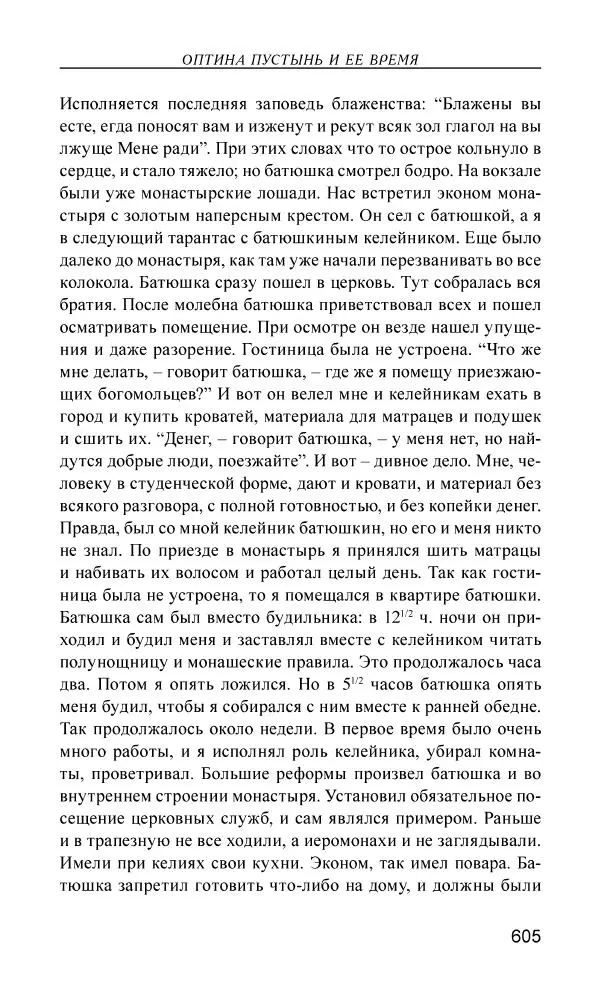 ОПТИНА ПУСТЫНЬ И ЕЕ ВРЕМЯ

Исполняется последняя заповедь блаженства: “Блажены вы есте, егда поносят вам и изженут и рекут всяк зол глагол на вы лжуще Мене ради”. При этих словах что то острое кольнуло в сердце, и стало тяжело; но батюшка смотрел бодро. На вокзале были уже монастырские лошади. Нас встретил эконом монастыря с золотым наперсным крестом. Он сел с батюшкой, а я в следующий тарантас с батюшкиным келейником. Еще было далеко до монастыря, как там уже начали перезванивать во все колокола. Батюшка сразу пошел в церковь. Тут собралась вся братия. После молебна батюшка приветствовал всех и пошел осматривать помещение. При осмотре он везде нашел упущения и даже разорение. Гостиница была не устроена. “Что же мне делать, – говорит батюшка, – где же я помещу приезжающих богомольцев?” И вот он велел мне и келейникам ехать в город и купить кроватей, материала для матрацев и подушек и сшить их. “Денег, – говорит батюшка, – у меня нет, но найдутся добрые люди, поезжайте”. И вот – дивное дело. Мне, человеку в студенческой форме, дают и кровати, и материал без всякого разговора, с полной готовностью, и без копейки денег. Правда, был со мной келейник батюшкин, но его и меня никто не знал. По приезде в монастырь я принялся шить матрацы и набивать их волосом и работал целый день. Так как гостиница была не устроена, то я помещался в квартире батюшки. Батюшка сам был вместо будильника: в $12^{1/2}$ ч. ночи он приходил и будил меня и заставлял вместе с келейником читать полунощницу и монашеские правила. Это продолжалось часа два. Потом я опять ложился. Но в $5^{1/2}$ часов батюшка опять меня будил, чтобы я собирался с ним вместе к ранней обедне. Так продолжалось около недели. В первое время было очень много работы, и я исполнял роль келейника, убирал комнаты, проветривал. Большие реформы произвел батюшка и во внутреннем строении монастыря. Установил обязательное посещение церковных служб, и сам являлся примером. Раньше и в трапезную не все ходили, а иеромонахи и не заглядывали. Имели при келиях свои кухни. Эконом, так имел повара. Батюшка запретил готовить что-либо на дому, и должны были

605